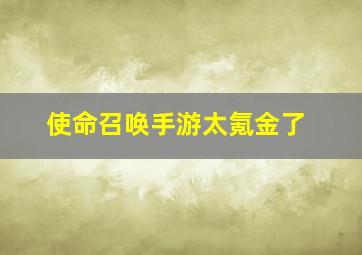 使命召唤手游太氪金了